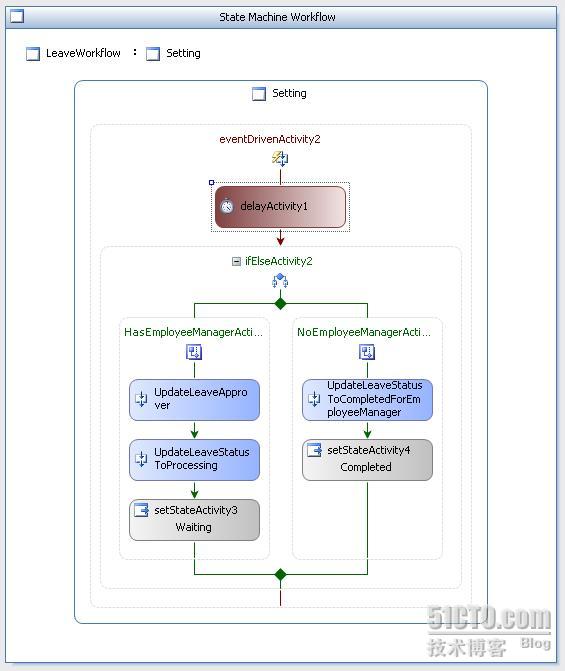 State Machine Workflow

LeaveWorkflow : Setting

Setting

eventDrivenActivity2

delayActivity1

ifElseActivity2

HasEmployeeManagerActi...

UpdateLeaveApprover

UpdateLeaveStatusToProcessing

setStateActivity3
Waiting

NoEmployeeManagerActi...

UpdateLeaveStatusToCompletedForEmployeeManager

setStateActivity4
Completed

51CTO.com
技术博客 Blog